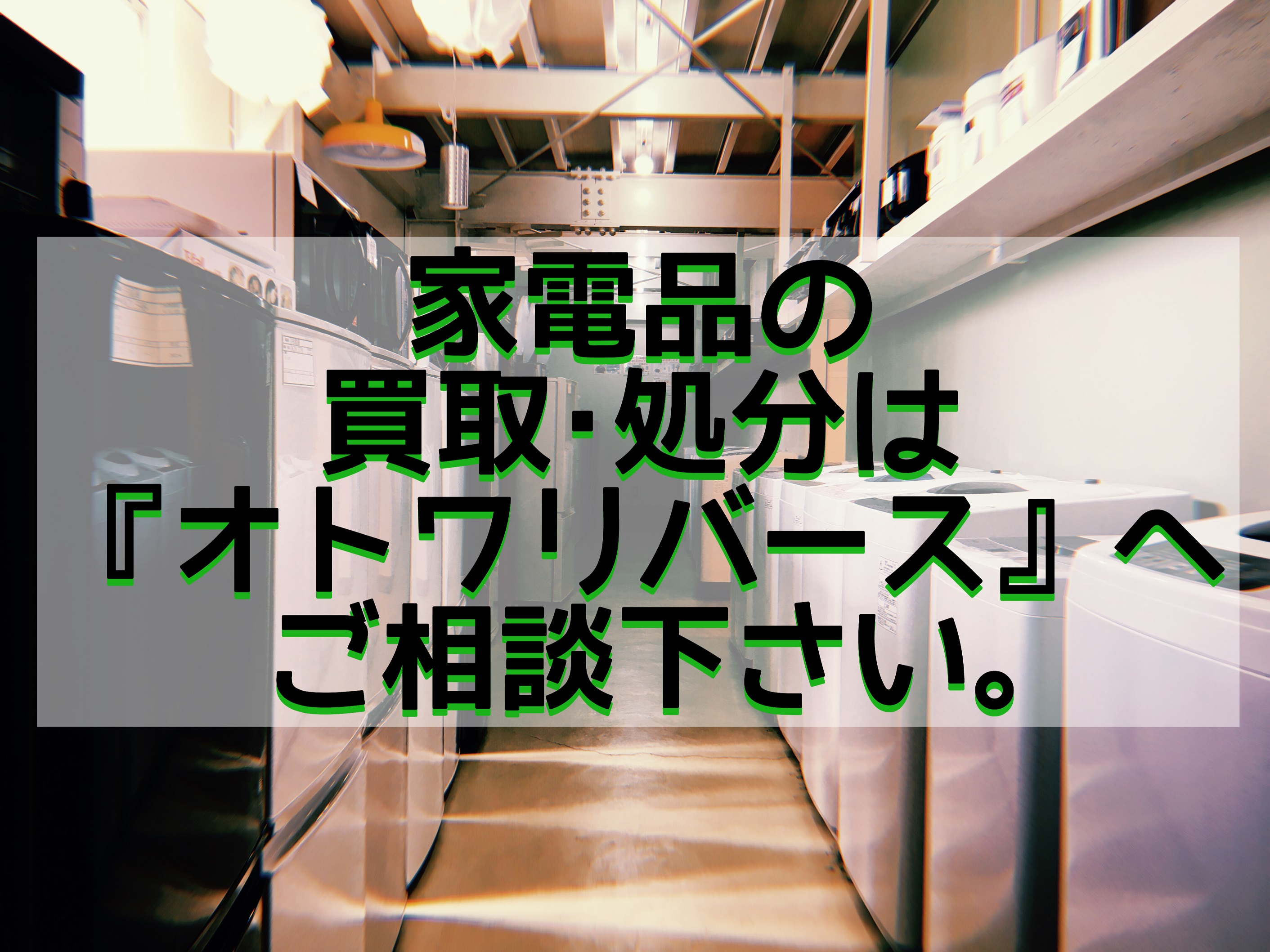 家電品の
買取･処分は
『オトワリバース』へ
ご相談下さい。